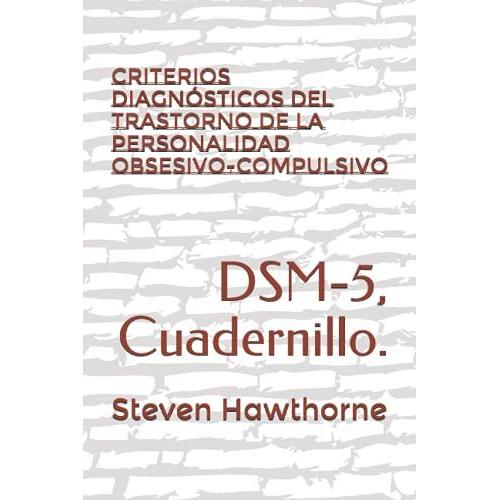 CRITERIOS DIAGNÓSTICOS DEL TRASTORNO DE LA PERSONALIDAD OBSESIVO-COMPULSIVO

DSM-5, Cuadernillo.

Steven Hawthorne